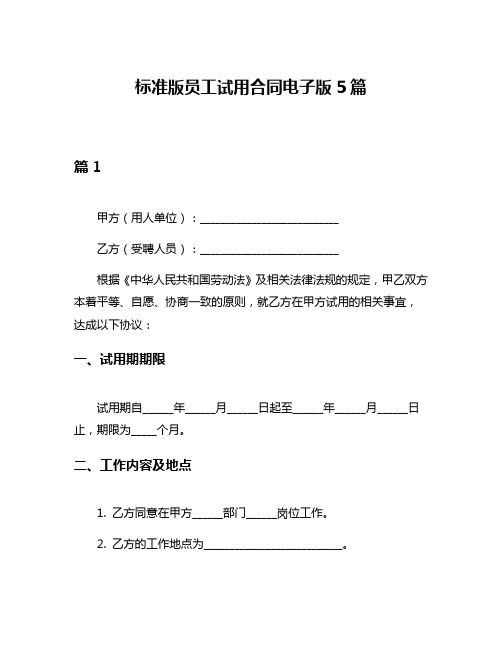 标准版员工试用合同电子版 5 篇

篇 1

甲方（用人单位）：________________________

乙方（受聘人员）：________________________

根据《中华人民共和国劳动法》及相关法律法规的规定，甲乙双方本着平等、自愿、协商一致的原则，就乙方在甲方试用的相关事宜，达成以下协议：

一、试用期期限

试用期自_____年_____月_____日起至_____年_____月_____日止，期限为____个月。

二、工作内容及地点

1. 乙方同意在甲方_____部门_____岗位工作。

2. 乙方的工作地点为________________________。